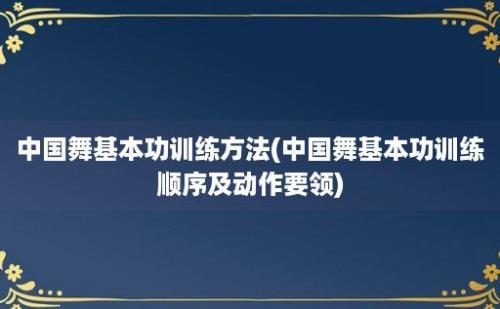 中国舞基本功训练方法(中国舞基本功训练顺序及动作要领)